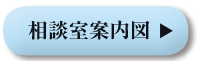 相談室案内図 ▶